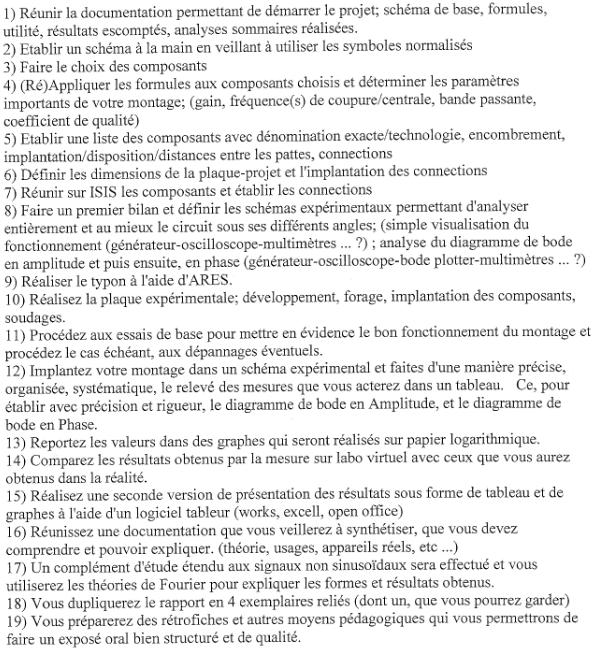 1) Réunir la documentation permettant de démarrer le projet; schéma de base, formules, utilité, résultats escomptés, analyses sommaires réalisées.
2) Etablir un schéma à la main en veillant à utiliser les symboles normalisés
3) Faire le choix des composants
4) (Ré)Appliquer les formules aux composants choisis et déterminer les paramètres importants de votre montage; (gain, fréquence(s) de coupure/centrale, bande passante, coefficient de qualité)
5) Etablir une liste des composants avec dénomination exacte/technologie, encombrement, implantation/disposition/distances entre les pattes, connections
6) Définir les dimensions de la plaque-projet et l'implantation des connections
7) Réunir sur ISIS les composants et établir les connections
8) Faire un premier bilan et définir les schémas expérimentaux permettant d'analyser entièrement et au mieux le circuit sous ses différents angles; (simple visualisation du fonctionnement (générateur-oscilloscope-multimètres ... ?) ; analyse du diagramme de bode en amplitude et puis ensuite, en phase (générateur-oscilloscope-bode plotter-multimètres ... ?)
9) Réaliser le typon à l'aide d'ARES.
10) Réalisez la plaque expérimentale; développement, forage, implantation des composants, soudages.
11) Procédez aux essais de base pour mettre en évidence le bon fonctionnement du montage et procédez le cas échéant, aux dépannages éventuels.
12) Implantez votre montage dans un schéma expérimental et faites d'une manière précise, organisée, systématique, le relevé des mesures que vous acterez dans un tableau. Ce, pour établir avec précision et rigueur, le diagramme de bode en Amplitude, et le diagramme de bode en Phase.
13) Reportez les valeurs dans des graphes qui seront réalisés sur papier logarithmique.
14) Comparez les résultats obtenus par la mesure sur labo virtuel avec ceux que vous aurez obtenus dans la réalité.
15) Réalisez une seconde version de présentation des résultats sous forme de tableau et de graphes à l'aide d'un logiciel tableur (works, excell, open office)
16) Réunissez une documentation que vous veillerez à synthétiser, que vous devez comprendre et pouvoir expliquer. (théorie, usages, appareils réels, etc ...)
17) Un complément d'étude étendu aux signaux non sinusoïdaux sera effectué et vous utiliserez les théories de Fourier pour expliquer les formes et résultats obtenus.
18) Vous dupliquerez le rapport en 4 exemplaires reliés (dont un, que vous pourrez garder)
19) Vous préparerez des rétrofiches et autres moyens pédagogiques qui vous permettrons de faire un exposé oral bien structuré et de qualité.